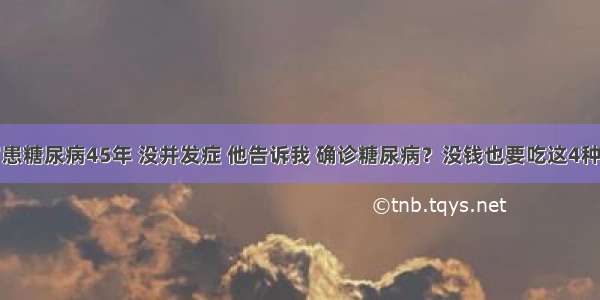 患糖尿病45年 没并发症 他告诉我 确诊糖尿病？没钱也要吃这4种

©tnb.tqys.net